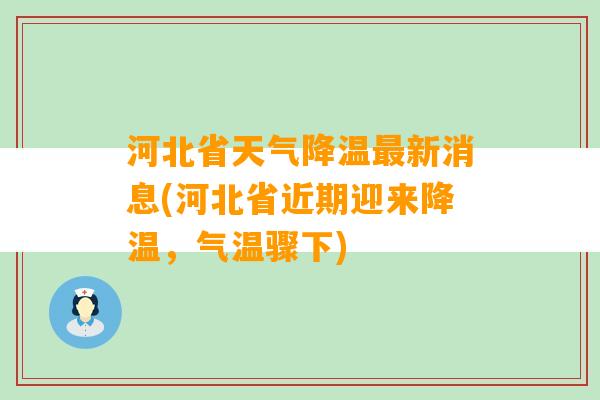 河北省天气降温最新消息(河北省近期迎来降温，气温骤下)